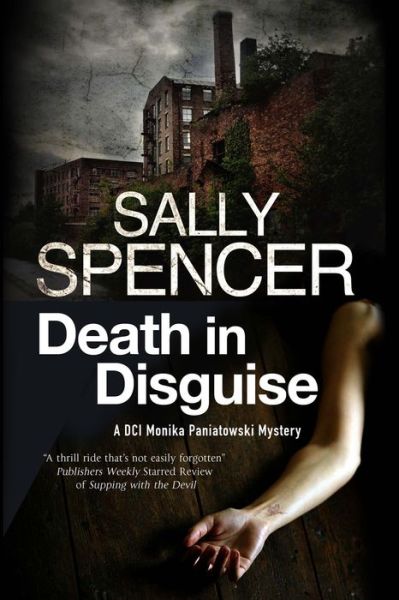 SALLY SPENCER

Death in Disguise

A DCI Monika Paniatowski Mystery

"A thrill ride that's not easily forgotten"
Publishers Weekly Starred Review
of Supping with the Devil